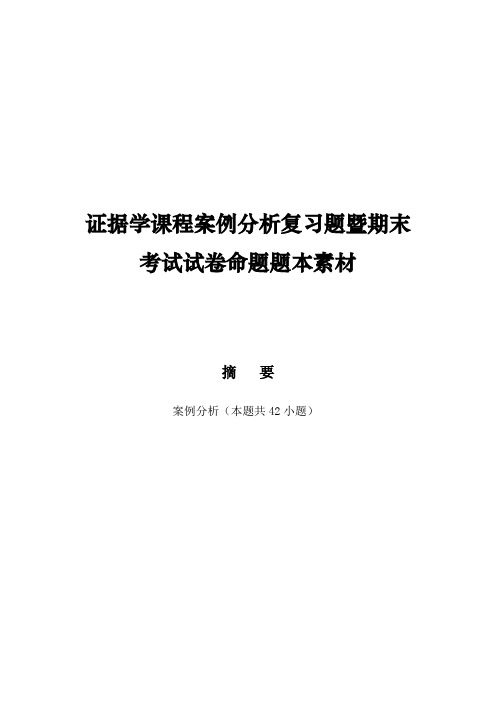 证据学课程案例分析复习题暨期末考试试卷命题题本素材

摘　要

案例分析（本题共 42 小题）